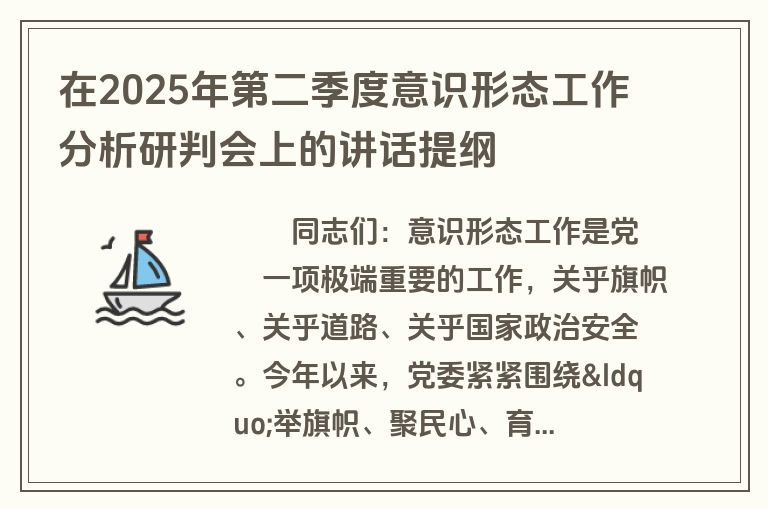 在2025年第二季度意识形态工作分析研判会上的讲话提纲

同志们：意识形态工作是党一项极端重要的工作，关乎旗帜、关乎道路、关乎国家政治安全。今年以来，党委紧紧围绕&ldquo;举旗帜、聚民心、育...